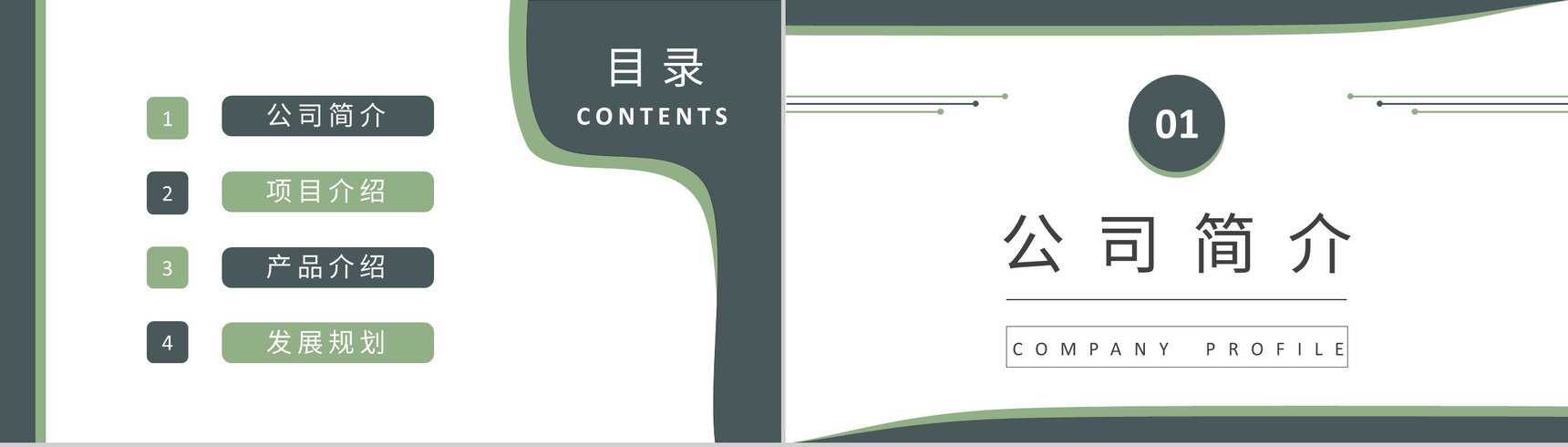 1 公司简介

2 项目介绍

3 产品介绍

4 发展规划

目录
CONTENTS

01

公司简介

COMPANY PROFILE